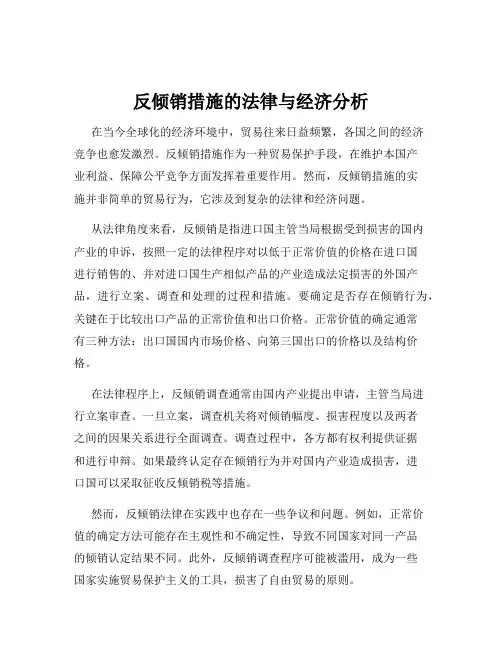 反倾销措施的法律与经济分析

在当今全球化的经济环境中，贸易往来日益频繁，各国之间的经济竞争也愈发激烈。反倾销措施作为一种贸易保护手段，在维护本国产业利益、保障公平竞争方面发挥着重要作用。然而，反倾销措施的实施并非简单的贸易行为，它涉及到复杂的法律和经济问题。

从法律角度来看，反倾销是指进口国主管当局根据受到损害的国内产业的申诉，按照一定的法律程序对以低于正常价值的价格在进口国进行销售的、并对进口国生产相似产品的产业造成法定损害的外国产品，进行立案、调查和处理的过程和措施。要确定是否存在倾销行为，关键在于比较出口产品的正常价值和出口价格。正常价值的确定通常有三种方法：出口国国内市场价格、向第三国出口的价格以及结构价格。

在法律程序上，反倾销调查通常由国内产业提出申请，主管当局进行立案审查。一旦立案，调查机关将对倾销幅度、损害程度以及两者之间的因果关系进行全面调查。调查过程中，各方都有权利提供证据和进行申辩。如果最终认定存在倾销行为并对国内产业造成损害，进口国可以采取征收反倾销税等措施。

然而，反倾销法律在实践中也存在一些争议和问题。例如，正常价值的确定方法可能存在主观性和不确定性，导致不同国家对同一产品的倾销认定结果不同。此外，反倾销调查程序可能被滥用，成为一些国家实施贸易保护主义的工具，损害了自由贸易的原则。